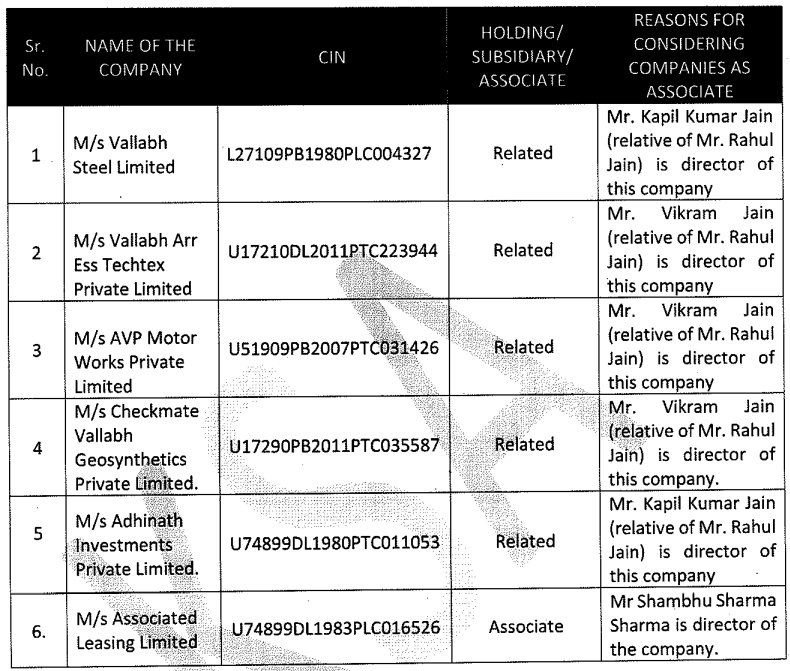 | Sr. No. | NAME OF THE COMPANY | CIN | HOLDING/ SUBSIDIARY/ ASSOCIATE | REASONS FOR CONSIDERING COMPANIES AS ASSOCIATE |
|---|---|---|---|---|
| 1 | M/s Vallabh Steel Limited | L27109PB1980PLC004327 | Related | Mr. Kapil Kumar Jain (relative of Mr. Rahul Jain) is director of this company |
| 2 | M/s Vallabh Arr Ess Techtex Private Limited | U17210DL2011PTC223944 | Related | Mr. Vikram Jain (relative of Mr. Rahul Jain) is director of this company |
| 3 | M/s AVP Motor Works Private Limited | U51909PB2007PTC031426 | Related | Mr. Vikram Jain (relative of Mr. Rahul Jain) is director of this company |
| 4 | M/s Checkmate Vallabh Geosynthetics Private Limited. | U17290PB2011PTC035587 | Related | Mr. Vikram Jain (relative of Mr. Rahul Jain) is director of this company. |
| 5 | M/s Adhinath Investments Private Limited. | U74899DL1980PTC011053 | Related | Mr. Kapil Kumar Jain (relative of Mr. Rahul Jain) is director of this company |
| 6. | M/s Associated Leasing Limited | U74899DL1983PLC016526 | Associate | Mr Shambhu Sharma Sharma is director of the company. |